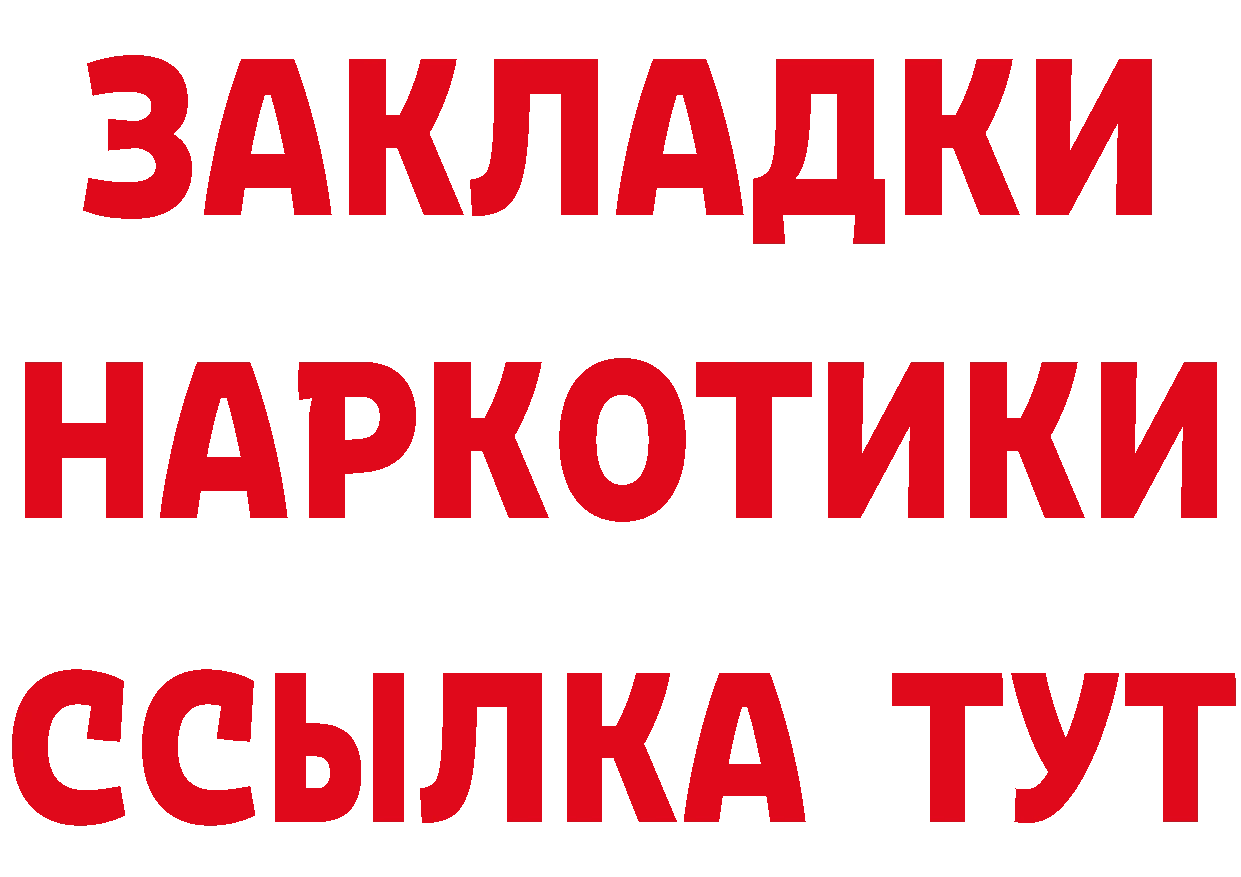 ЗАКЛАДКИ
НАРКОТИКИ
ССЫЛКА ТУТ